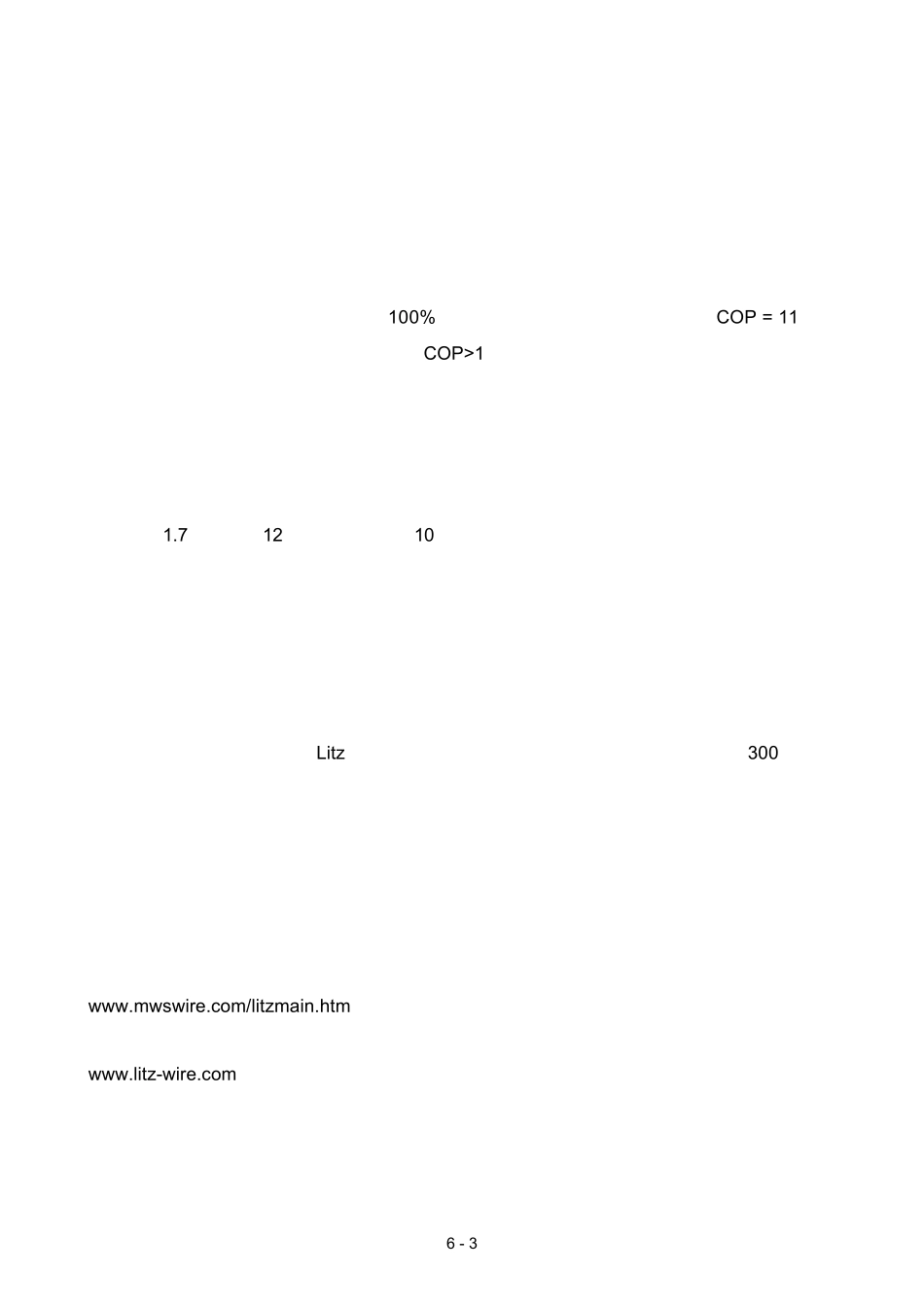 100% COP = 11
COP>1

1.7 12 10

Litz 300

www.mwswire.com/litzmain.htm

www.litz-wire.com

6 - 3